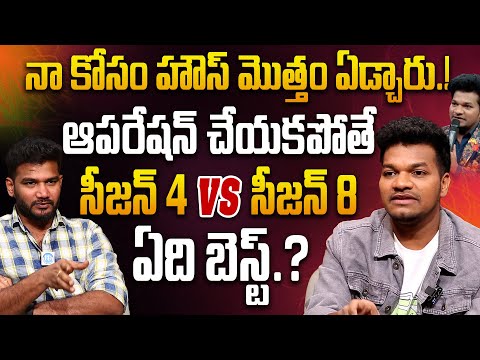 నా కోసం హౌస్ మొత్తం ఏడ్చారు.!
ఆపరేషన్ చేయకపోతే
సీజన్ 4 VS సీజన్ 8
ఏది బెస్ట్.?